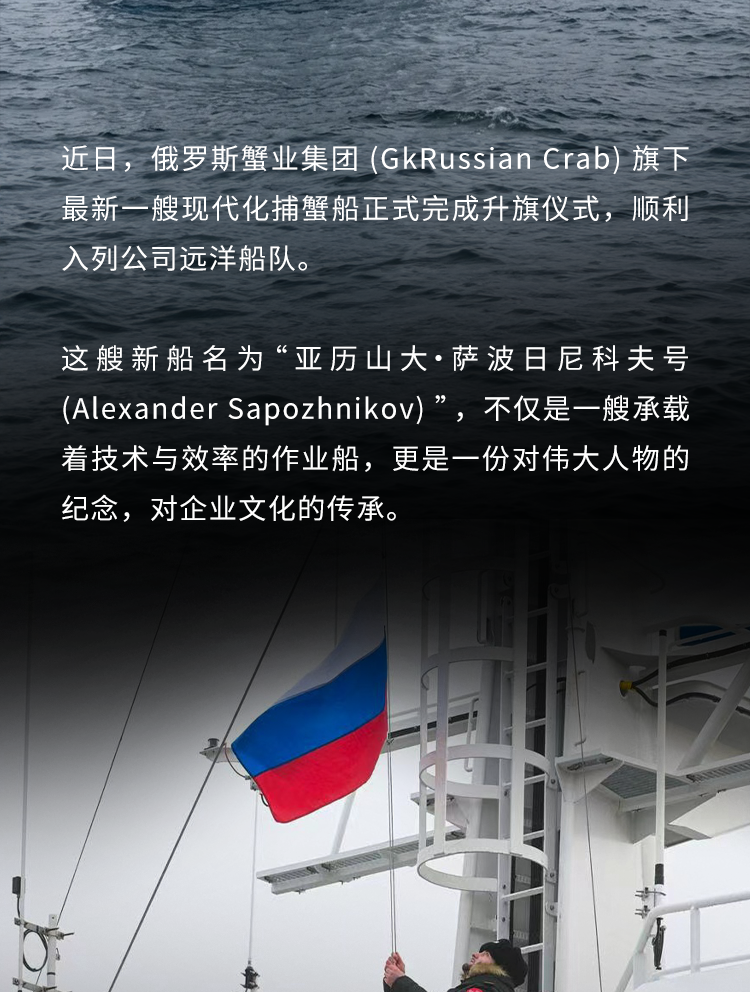 近日，俄罗斯蟹业集团 (GkRussian Crab) 旗下最新一艘现代化捕蟹船正式完成升旗仪式，顺利入列公司远洋船队。

这艘新船名为“亚历山大·萨波日尼科夫号 (Alexander Sapozhnikov) ”，不仅是一艘承载着技术与效率的作业船，更是一份对伟大人物的纪念，对企业文化的传承。